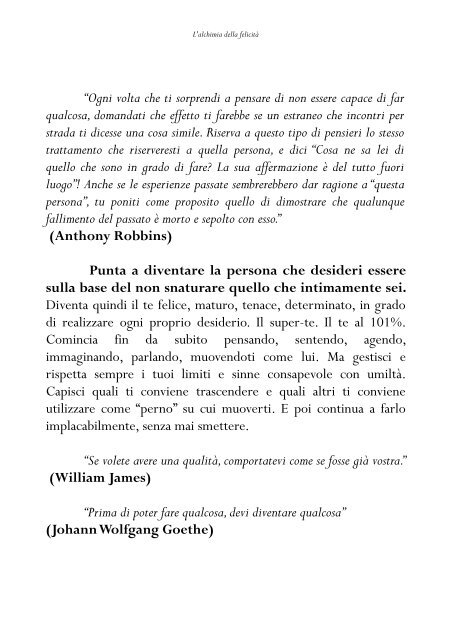 L'alchimia della felicità

"Ogni volta che ti sorprendi a pensare di non essere capace di far qualcosa, domandati che effetto ti farebbe se un estraneo che incontri per strada ti dicesse una cosa simile. Riserva a questo tipo di pensieri lo stesso trattamento che riserveresti a quella persona, e dici "Cosa ne sa lei di quello che sono in grado di fare? La sua affermazione è del tutto fuori luogo"! Anche se le esperienze passate sembrerebbero dar ragione a "questa persona", tu poniti come proposito quello di dimostrare che qualunque fallimento del passato è morto e sepolto con esso."
(Anthony Robbins)

Punta a diventare la persona che desideri essere sulla base del non snaturare quello che intimamente sei. Diventa quindi il te felice, maturo, tenace, determinato, in grado di realizzare ogni proprio desiderio. Il super-te. Il te al 101%. Comincia fin da subito pensando, sentendo, agendo, immaginando, parlando, muovendoti come lui. Ma gestisci e rispetta sempre i tuoi limiti e sinne consapevole con umiltà. Capisci quali ti conviene trascendere e quali altri ti conviene utilizzare come "perno" su cui muoverti. E poi continua a farlo implacabilmente, senza mai smettere.

"Se volete avere una qualità, comportatevi come se fosse già vostra."
(William James)

"Prima di poter fare qualcosa, devi diventare qualcosa"
(Johann Wolfgang Goethe)